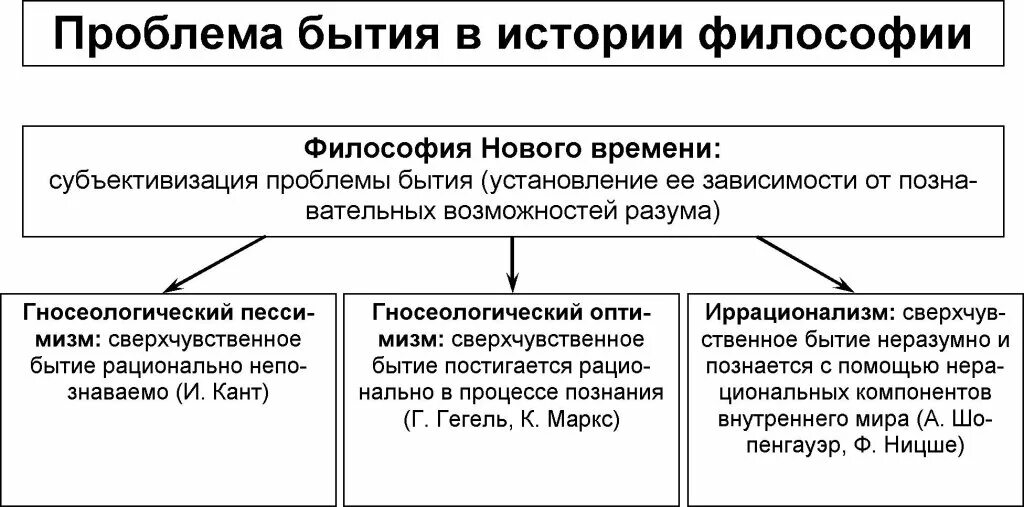 Проблема бытия в истории философии

Философия Нового времени:
субъективизация проблемы бытия (установление ее зависимости от познавательных возможностей разума)

Гносеологический пессимизм: сверхчувственное бытие рационально непознаваемо (И. Кант)

Гносеологический оптимизм: сверхчувственное бытие постигается рационально в процессе познания (Г. Гегель, К. Маркс)

Иррационализм: сверхчувственное бытие неразумно и познается с помощью нерациональных компонентов внутреннего мира (А. Шопенгауэр, Ф. Ницше)